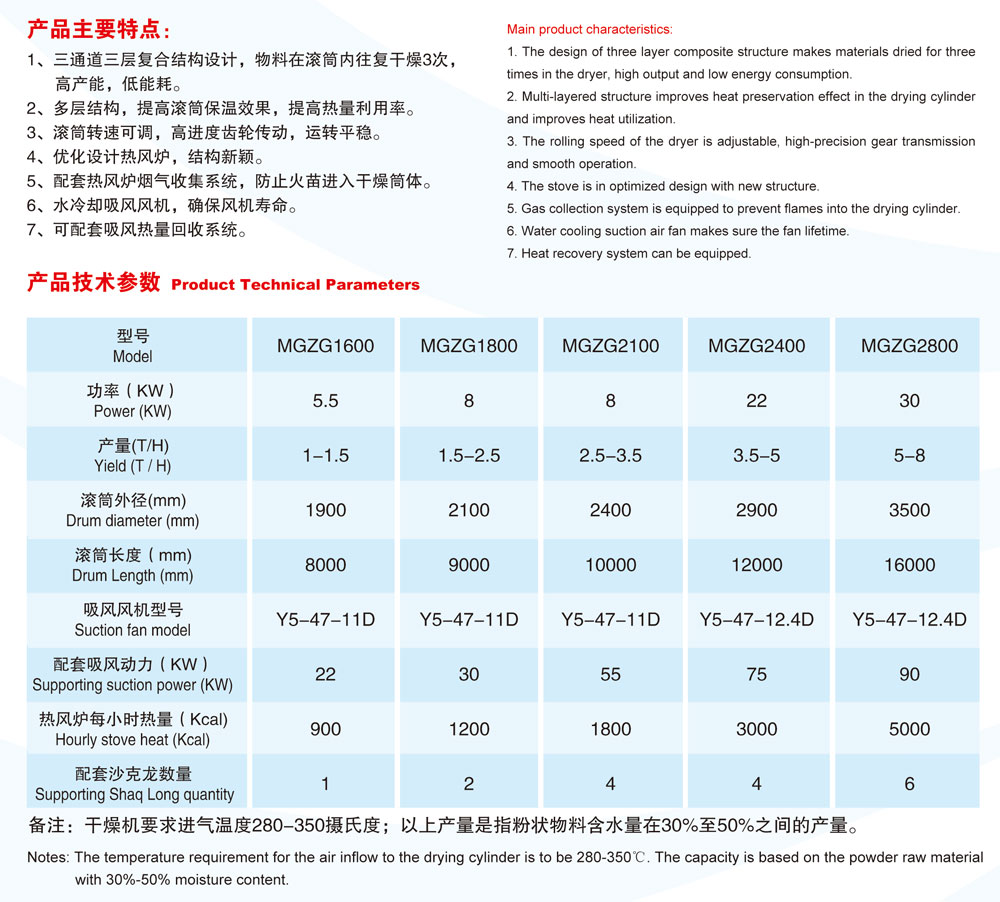 产品主要特点：

1、三通道三层复合结构设计，物料在滚筒内往复干燥3次，高产能，低能耗。
2、多层结构，提高滚筒保温效果，提高热量利用率。
3、滚筒转速可调，高进度齿轮传动，运转平稳。
4、优化设计热风炉，结构新颖。
5、配套热风炉烟气收集系统，防止火苗进入干燥筒体。
6、水冷却吸风风机，确保风机寿命。
7、可配套吸风热量回收系统。

Main product characteristics:
1. The design of three layer composite structure makes materials dried for three times in the dryer, high output and low energy consumption.
2. Multi-layered structure improves heat preservation effect in the drying cylinder and improves heat utilization.
3. The rolling speed of the dryer is adjustable, high-precision gear transmission and smooth operation.
4. The stove is in optimized design with new structure.
5. Gas collection system is equipped to prevent flames into the drying cylinder.
6. Water cooling suction air fan makes sure the fan lifetime.
7. Heat recovery system can be equipped.

产品技术参数 Product Technical Parameters

| 型号 Model | MGZG1600 | MGZG1800 | MGZG2100 | MGZG2400 | MGZG2800 |
|---|---|---|---|---|---|
| 功率（KW） Power (KW) | 5.5 | 8 | 8 | 22 | 30 |
| 产量(T/H) Yield (T / H) | 1–1.5 | 1.5–2.5 | 2.5–3.5 | 3.5–5 | 5–8 |
| 滚筒外径(mm) Drum diameter (mm) | 1900 | 2100 | 2400 | 2900 | 3500 |
| 滚筒长度（mm) Drum Length (mm) | 8000 | 9000 | 10000 | 12000 | 16000 |
| 吸风风机型号 Suction fan model | Y5–47–11D | Y5–47–11D | Y5–47–11D | Y5–47–12.4D | Y5–47–12.4D |
| 配套吸风动力（KW） Supporting suction power (KW) | 22 | 30 | 55 | 75 | 90 |
| 热风炉每小时热量（Kcal) Hourly stove heat (Kcal) | 900 | 1200 | 1800 | 3000 | 5000 |
| 配套沙克龙数量 Supporting Shaq Long quantity | 1 | 2 | 4 | 4 | 6 |

备注：干燥机要求进气温度280–350摄氏度；以上产量是指粉状物料含水量在30%至50%之间的产量。

Notes: The temperature requirement for the air inflow to the drying cylinder is to be 280-350℃. The capacity is based on the powder raw material with 30%-50% moisture content.